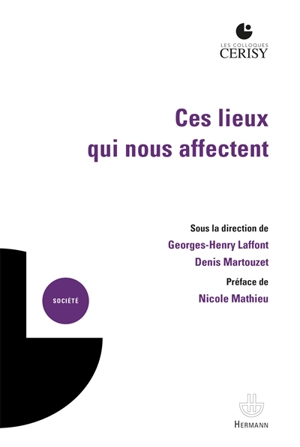 LES COLLOQUES
CERISY

Ces lieux
qui nous affectent

Sous la direction de
Georges-Henry Laffont
Denis Martouzet
Préface de
Nicole Mathieu

SOCIÉTÉ

HERMANN